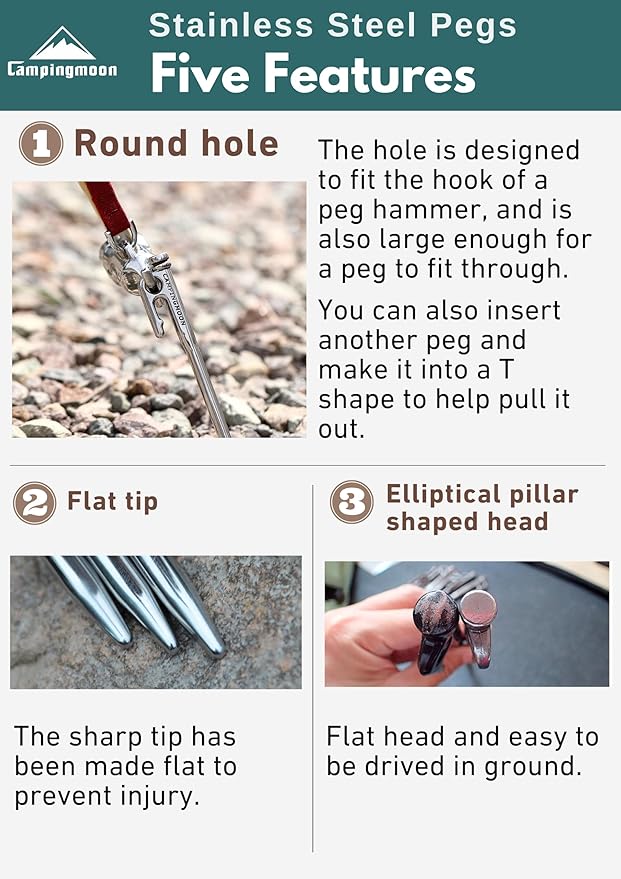 Campingmoon

Stainless Steel Pegs

Five Features

1 Round hole

The hole is designed to fit the hook of a peg hammer, and is also large enough for a peg to fit through.

You can also insert another peg and make it into a T shape to help pull it out.

2 Flat tip

The sharp tip has been made flat to prevent injury.

3 Elliptical pillar shaped head

Flat head and easy to be drived in ground.